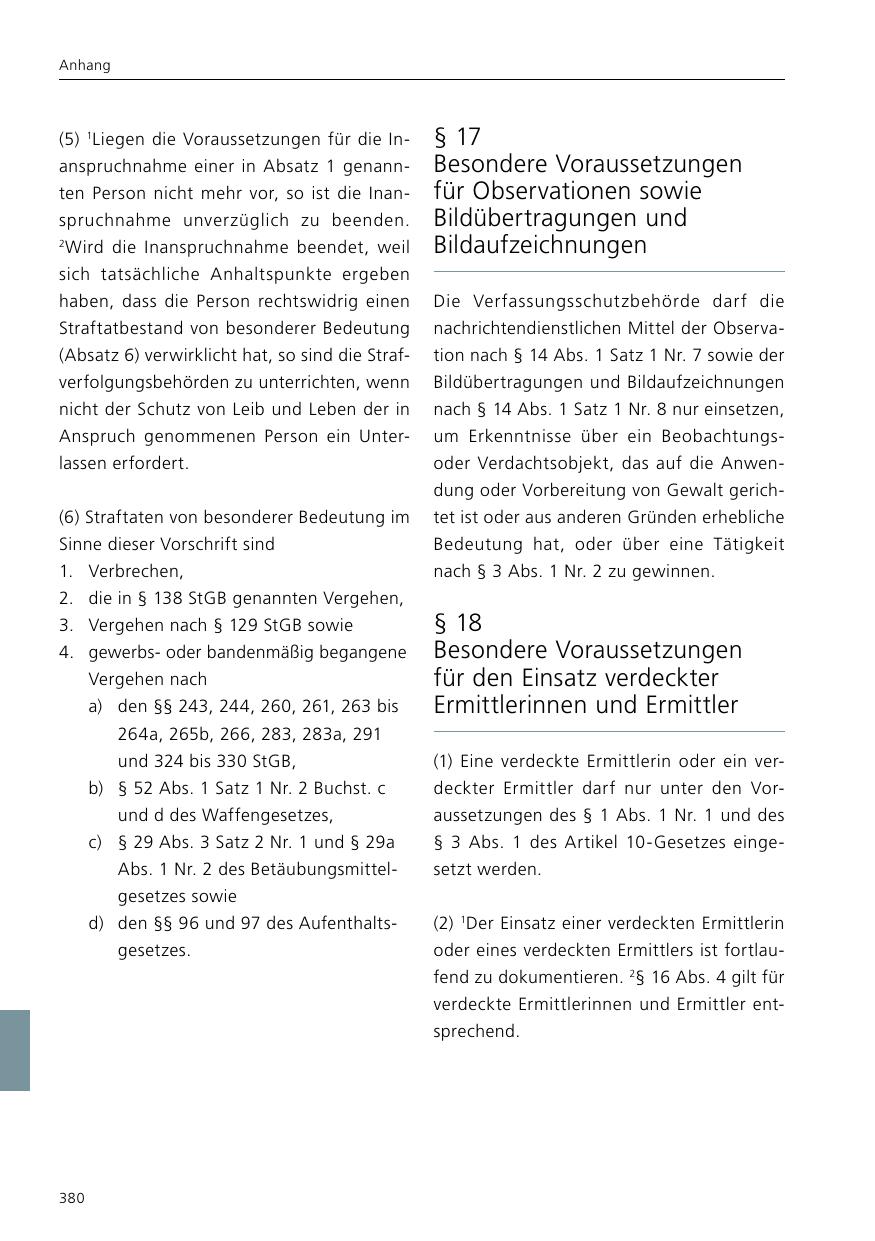 Anhang

(5) $^1$Liegen die Voraussetzungen für die Inanspruchnahme einer in Absatz 1 genannten Person nicht mehr vor, so ist die Inanspruchnahme unverzüglich zu beenden. $^2$Wird die Inanspruchnahme beendet, weil sich tatsächliche Anhaltspunkte ergeben haben, dass die Person rechtswidrig einen Straftatbestand von besonderer Bedeutung (Absatz 6) verwirklicht hat, so sind die Strafverfolgungsbehörden zu unterrichten, wenn nicht der Schutz von Leib und Leben der in Anspruch genommenen Person ein Unterlassen erfordert.

(6) Straftaten von besonderer Bedeutung im Sinne dieser Vorschrift sind
1. Verbrechen,
2. die in § 138 StGB genannten Vergehen,
3. Vergehen nach § 129 StGB sowie
4. gewerbs- oder bandenmäßig begangene Vergehen nach
a) den §§ 243, 244, 260, 261, 263 bis 264a, 265b, 266, 283, 283a, 291 und 324 bis 330 StGB,
b) § 52 Abs. 1 Satz 1 Nr. 2 Buchst. c und d des Waffengesetzes,
c) § 29 Abs. 3 Satz 2 Nr. 1 und § 29a Abs. 1 Nr. 2 des Betäubungsmittelgesetzes sowie
d) den §§ 96 und 97 des Aufenthaltsgesetzes.

§ 17
Besondere Voraussetzungen für Observationen sowie Bildübertragungen und Bildaufzeichnungen

Die Verfassungsschutzbehörde darf die nachrichtendienstlichen Mittel der Observation nach § 14 Abs. 1 Satz 1 Nr. 7 sowie der Bildübertragungen und Bildaufzeichnungen nach § 14 Abs. 1 Satz 1 Nr. 8 nur einsetzen, um Erkenntnisse über ein Beobachtungs- oder Verdachtsobjekt, das auf die Anwendung oder Vorbereitung von Gewalt gerichtet ist oder aus anderen Gründen erhebliche Bedeutung hat, oder über eine Tätigkeit nach § 3 Abs. 1 Nr. 2 zu gewinnen.

§ 18
Besondere Voraussetzungen für den Einsatz verdeckter Ermittlerinnen und Ermittler

(1) Eine verdeckte Ermittlerin oder ein verdeckter Ermittler darf nur unter den Voraussetzungen des § 1 Abs. 1 Nr. 1 und des § 3 Abs. 1 des Artikel 10-Gesetzes eingesetzt werden.

(2) $^1$Der Einsatz einer verdeckten Ermittlerin oder eines verdeckten Ermittlers ist fortlaufend zu dokumentieren. $^2$§ 16 Abs. 4 gilt für verdeckte Ermittlerinnen und Ermittler entsprechend.

380